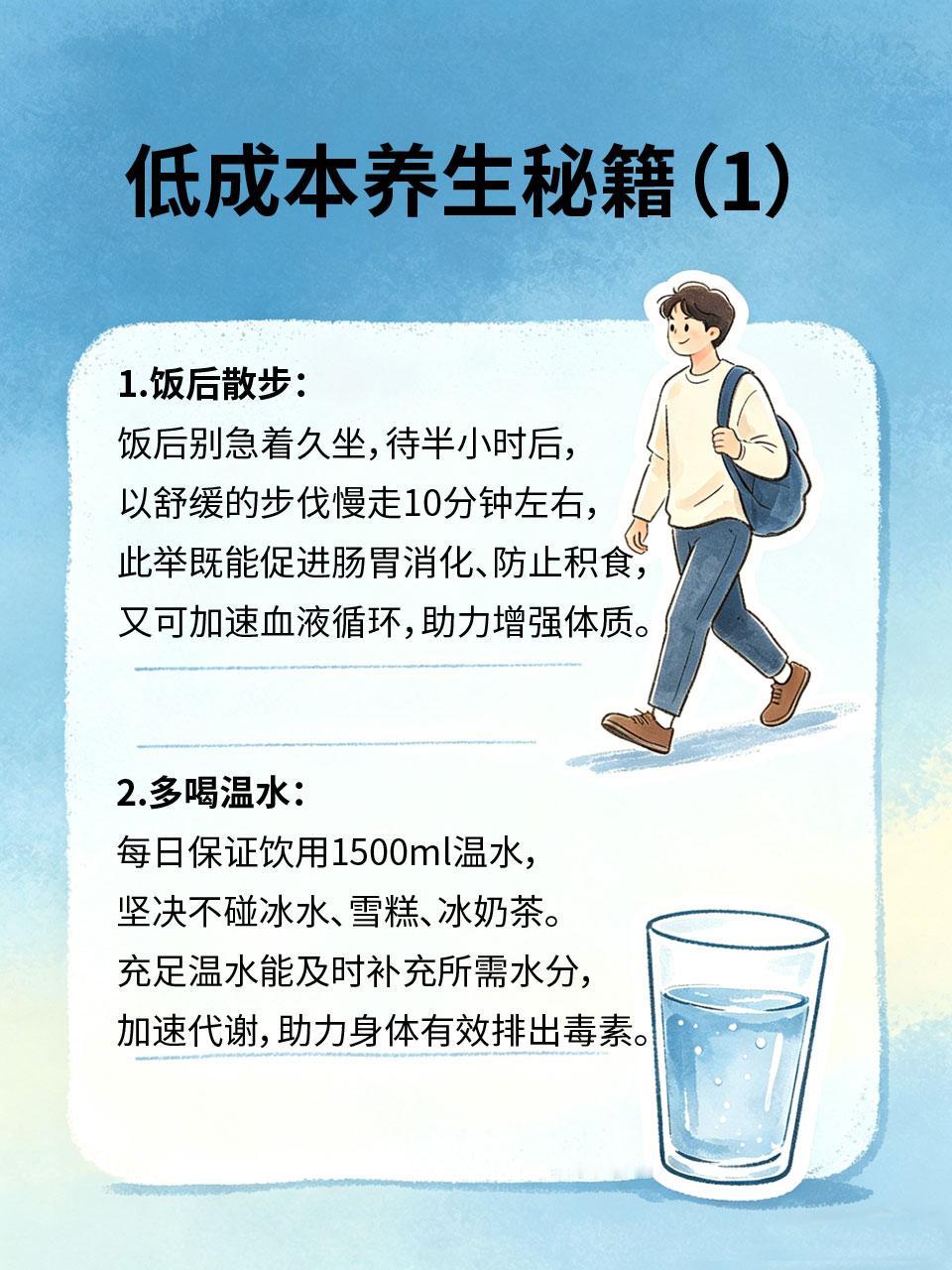 低成本养生秘籍(1)

1.饭后散步:

饭后别急着久坐,待半小时后,
以舒缓的步伐慢走10分钟左右,
此举既能促进肠胃消化、防止积食,
又可加速血液循环,助力增强体质。

2.多喝温水:

每日保证饮用1500ml温水,
坚决不碰冰水、雪糕、冰奶茶。
充足温水能及时补充所需水分,
加速代谢,助力身体有效排出毒素。